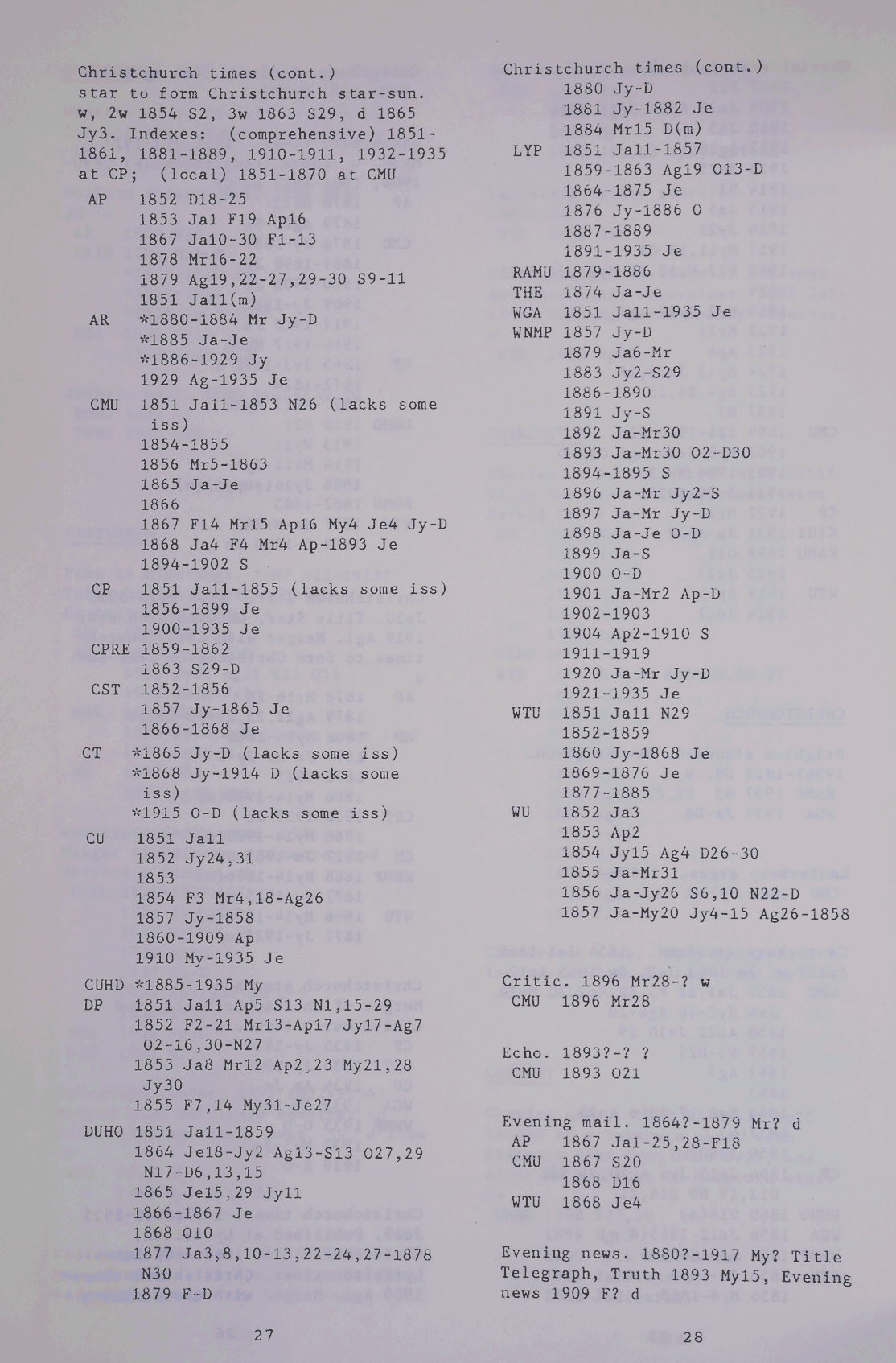 Christchurch times (cont.) star to form Christchurch star-sun. w, 2w 1854 S2, 3w 1863 S29, d 1865 Jy3. Indexes: (comprehensive) 1851-1861, 1881-1889, 1910-1911, 1932-1935 at CP; (local) 1851-1870 at CMU

AP 1852 D18-25
1853 Ja1 F19 Ap16
1867 Ja10-30 F1-13
1878 Mr16-22
1879 Ag19,22-27,29-30 S9-11
1851 Ja11(m)
AR *1880-1884 Mr Jy-D
*1885 Ja-Je
*1886-1929 Jy
1929 Ag-1935 Je
CMU 1851 Ja11-1853 N26 (lacks some iss)
1854-1855
1856 Mr5-1863
1865 Ja-Je
1866
1867 F14 Mr15 Ap16 My4 Je4 Jy-D
1868 Ja4 F4 Mr4 Ap-1893 Je
1894-1902 S
CP 1851 Ja11-1855 (lacks some iss)
1856-1899 Je
1900-1935 Je
CPRE 1859-1862
1863 S29-D
CST 1852-1856
1857 Jy-1865 Je
1866-1868 Je
CT *1865 Jy-D (lacks some iss)
*1868 Jy-1914 D (lacks some iss)
*1915 O-D (lacks some iss)
CU 1851 Ja11
1852 Jy24,31
1853
1854 F3 Mr4,18-Ag26
1857 Jy-1858
1860-1909 Ap
1910 My-1935 Je
CUHD *1885-1935 My
DP 1851 Ja11 Ap5 S13 N1,15-29
1852 F2-21 Mr13-Ap17 Jy17-Ag7 O2-16,30-N27
1853 Ja8 Mr12 Ap2,23 My21,28 Jy30
1855 F7,14 My31-Je27
DUHO 1851 Ja11-1859
1864 Je18-Jy2 Ag13-S13 O27,29 N17-D6,13,15
1865 Je15,29 Jy11
1866-1867 Je
1868 O10
1877 Ja3,8,10-13,22-24,27-1878 N30
1879 F-D

27

Christchurch times (cont.)
1880 Jy-D
1881 Jy-1882 Je
1884 Mr15 D(m)
LYP 1851 Ja11-1857
1859-1863 Ag19 O13-D
1864-1875 Je
1876 Jy-1886 O
1887-1889
1891-1935 Je
RAMU 1879-1886
THE 1874 Ja-Je
WGA 1851 Ja11-1935 Je
WNMP 1857 Jy-D
1879 Ja6-Mr
1883 Jy2-S29
1886-1890
1891 Jy-S
1892 Ja-Mr30
1893 Ja-Mr30 O2-D30
1894-1895 S
1896 Ja-Mr Jy2-S
1897 Ja-Mr Jy-D
1898 Ja-Je O-D
1899 Ja-S
1900 O-D
1901 Ja-Mr2 Ap-D
1902-1903
1904 Ap2-1910 S
1911-1919
1920 Ja-Mr Jy-D
1921-1935 Je
WTU 1851 Ja11 N29
1852-1859
1860 Jy-1868 Je
1869-1876 Je
1877-1885
WU 1852 Ja3
1853 Ap2
1854 Jy15 Ag4 D26-30
1855 Ja-Mr31
1856 Ja-Jy26 S6,10 N22-D
1857 Ja-My20 Jy4-15 Ag26-1858

Critic. 1896 Mr28-? w
CMU 1896 Mr28

Echo. 1893?-? ?
CMU 1893 O21

Evening mail. 1864?-1879 Mr? d
AP 1867 Ja1-25,28-F18
CMU 1867 S20
1868 D16
WTU 1868 Je4

Evening news. 1880?-1917 My? Title Telegraph, Truth 1893 My15, Evening news 1909 F? d

28